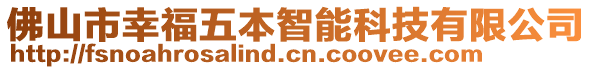 佛山市幸福五本智能科技有限公司
http://fsnoahrosalind.cn.coovee.com